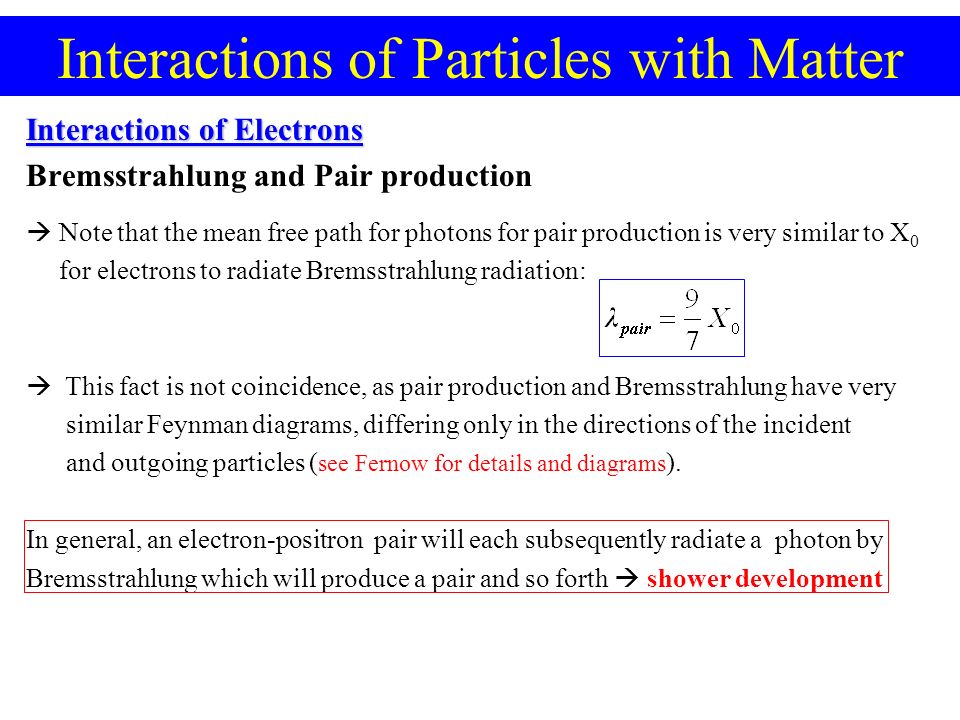 Interactions of Particles with Matter

Interactions of Electrons

Bremsstrahlung and Pair production

→ Note that the mean free path for photons for pair production is very similar to $X_0$ for electrons to radiate Bremsstrahlung radiation:

$\lambda_{pair} = \frac{9}{7} X_0$

→ This fact is not coincidence, as pair production and Bremsstrahlung have very similar Feynman diagrams, differing only in the directions of the incident and outgoing particles (see Fernow for details and diagrams).

In general, an electron-positron pair will each subsequently radiate a photon by Bremsstrahlung which will produce a pair and so forth → shower development